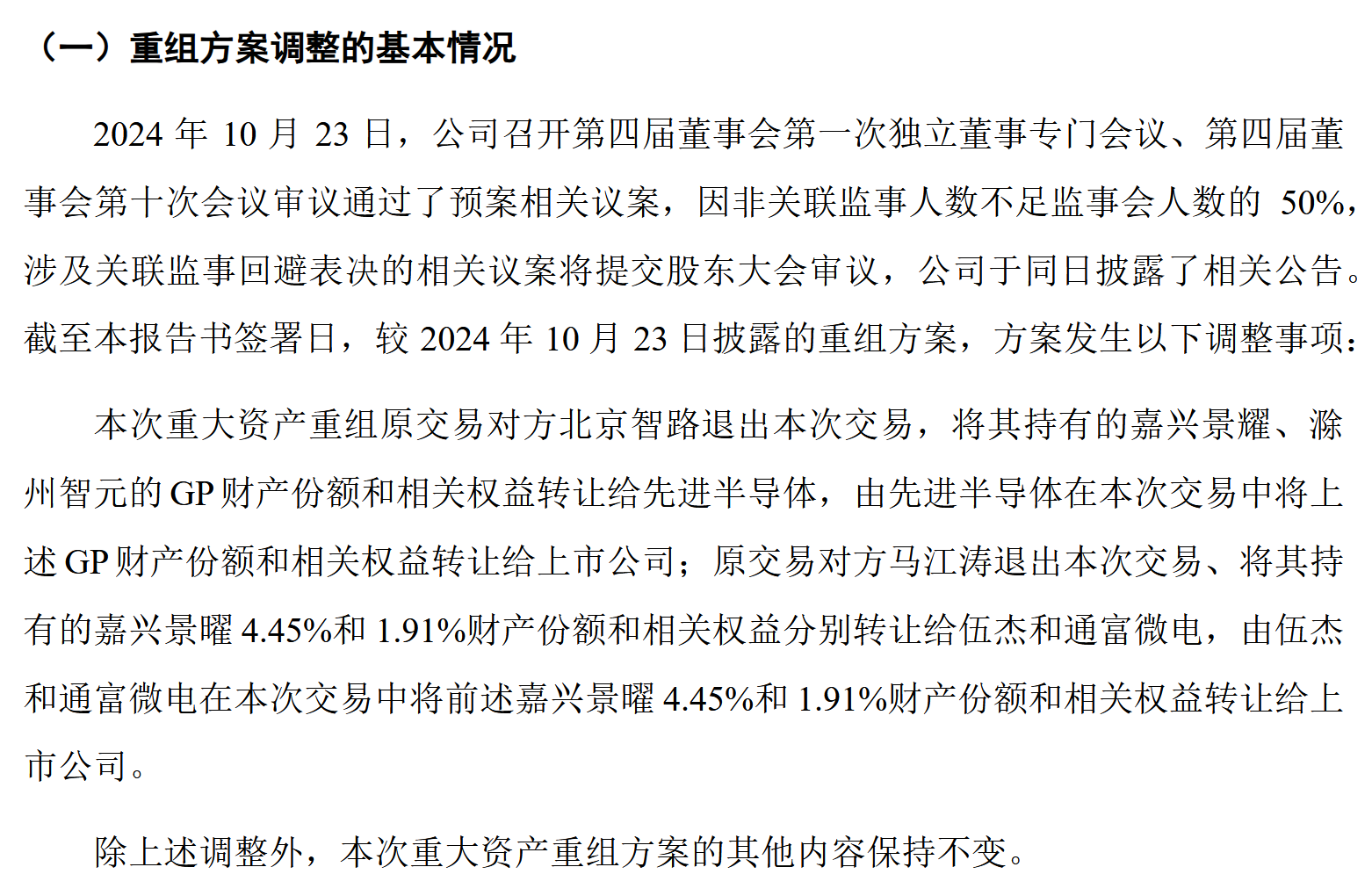 （一）重组方案调整的基本情况

2024 年 10 月 23 日，公司召开第四届董事会第一次独立董事专门会议、第四届董事会第十次会议审议通过了预案相关议案，因非关联监事人数不足监事会人数的 50%，涉及关联监事回避表决的相关议案将提交股东大会审议，公司于同日披露了相关公告。截至本报告书签署日，较 2024 年 10 月 23 日披露的重组方案，方案发生以下调整事项：

本次重大资产重组原交易对方北京智路退出本次交易，将其持有的嘉兴景耀、滁州智元的 GP 财产份额和相关权益转让给先进半导体，由先进半导体在本次交易中将上述 GP 财产份额和相关权益转让给上市公司；原交易对方马江涛退出本次交易、将其持有的嘉兴景曜 4.45%和 1.91%财产份额和相关权益分别转让给伍杰和通富微电，由伍杰和通富微电在本次交易中将前述嘉兴景曜 4.45%和 1.91%财产份额和相关权益转让给上市公司。

除上述调整外，本次重大资产重组方案的其他内容保持不变。